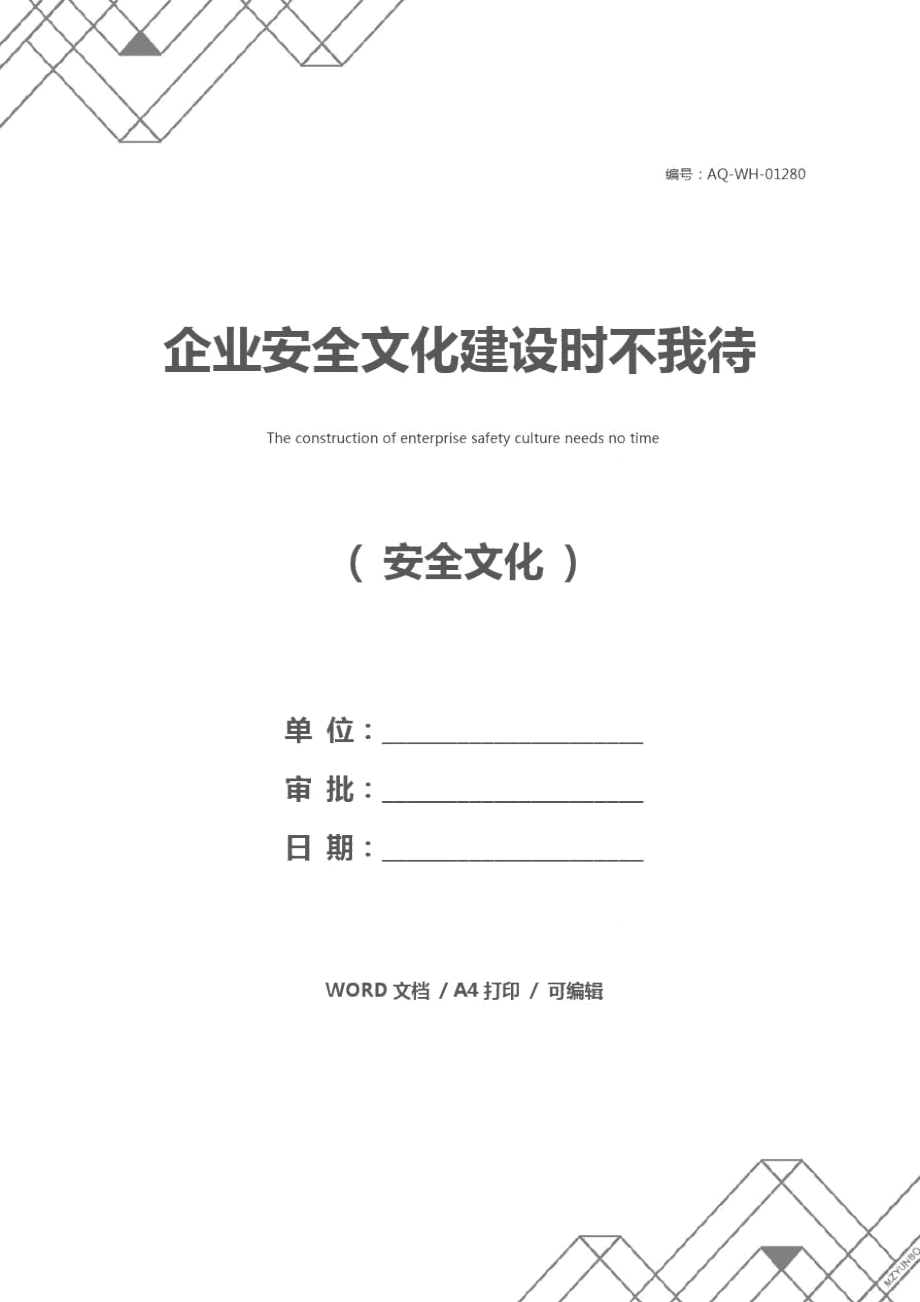 编号：AQ-WH-01280

企业安全文化建设时不我待

The construction of enterprise safety culture needs no time

（ 安全文化 ）

单 位：____________________

审 批：____________________

日 期：____________________

WORD 文档 / A4 打印 / 可编辑

MZYUNBO